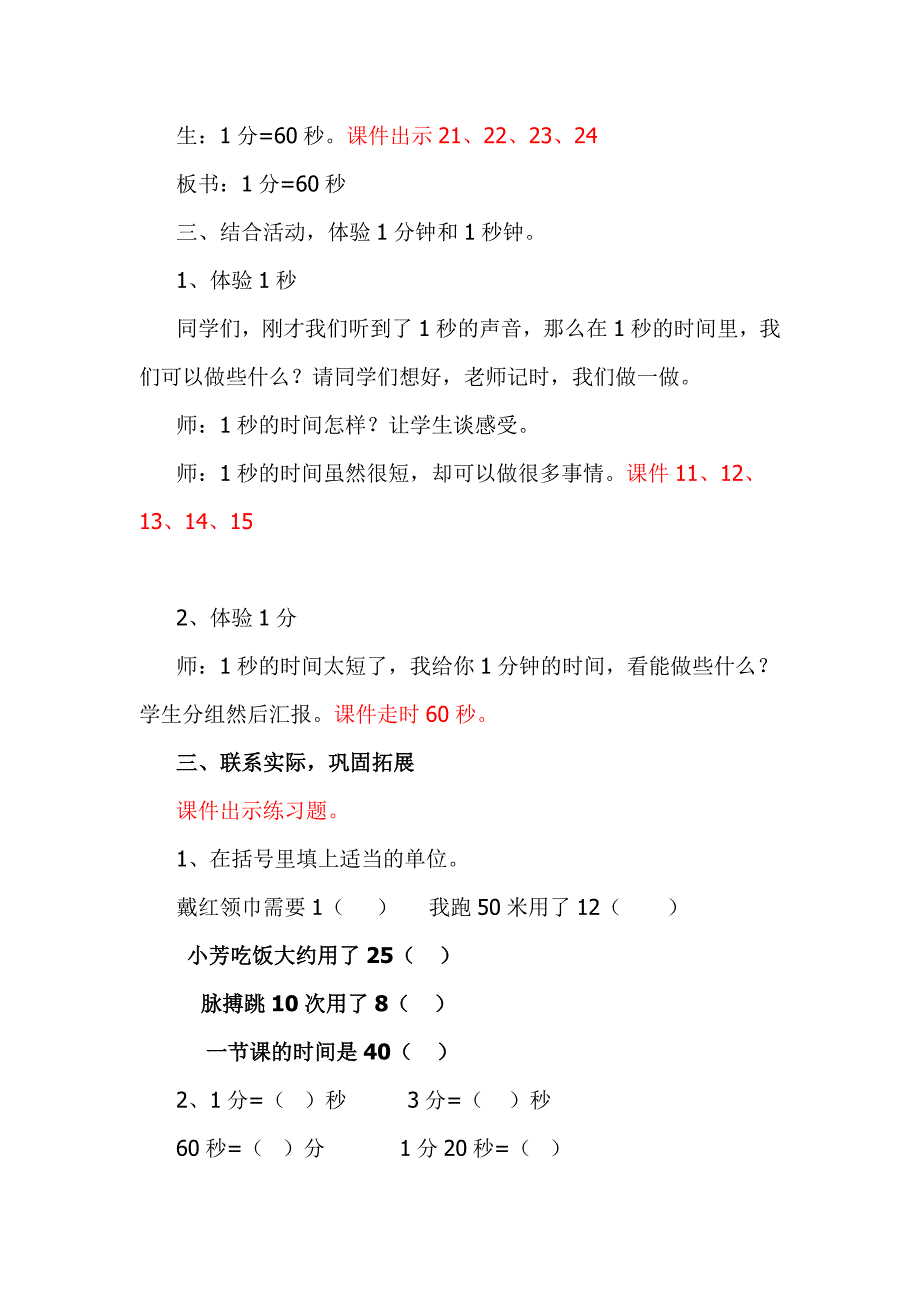 生：1 分=60 秒。课件出示 21、22、23、24

板书：1 分=60 秒

三、结合活动，体验 1 分钟和 1 秒钟。

1、体验 1 秒

同学们，刚才我们听到了 1 秒的声音，那么在 1 秒的时间里，我们可以做些什么？请同学们想好，老师记时，我们做一做。

师：1 秒的时间怎样？让学生谈感受。

师：1 秒的时间虽然很短，却可以做很多事情。课件 11、12、13、14、15

2、体验 1 分

师：1 秒的时间太短了，我给你 1 分钟的时间，看能做些什么？学生分组然后汇报。课件走时 60 秒。

三、联系实际，巩固拓展

课件出示练习题。

1、在括号里填上适当的单位。

戴红领巾需要 1（　）　我跑 50 米用了 12（　）

小芳吃饭大约用了 25（　）

脉搏跳 10 次用了 8（　）

一节课的时间是 40（　）

2、1 分=（　）秒　3 分=（　）秒

60 秒=（　）分　1 分 20 秒=（　）